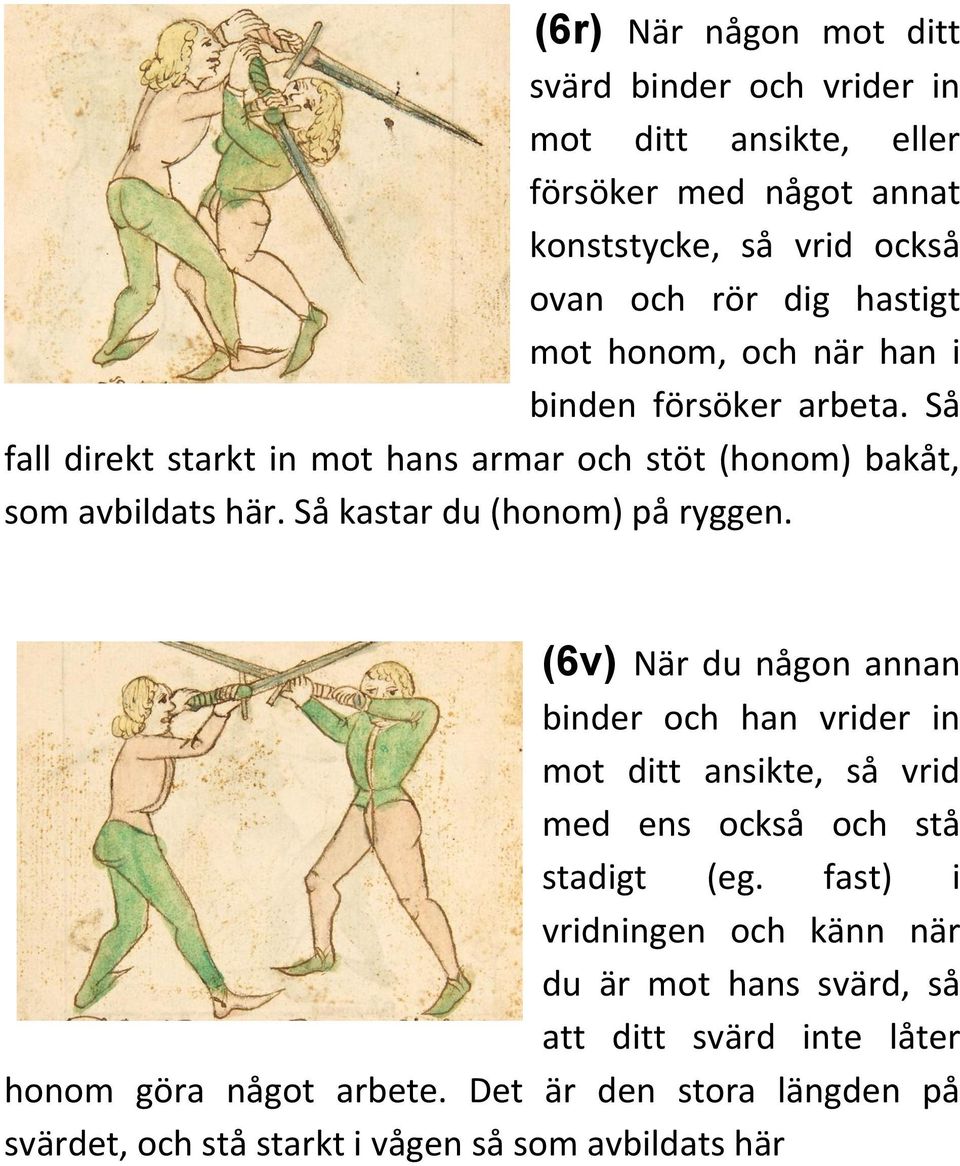 (6r) När någon mot ditt svärd binder och vrider in mot ditt ansikte, eller försöker med något annat konststycke, så vrid också ovan och rör dig hastigt mot honom, och när han i binden försöker arbeta. Så fall direkt starkt in mot hans armar och stöt (honom) bakåt, som avbildats här. Så kastar du (honom) på ryggen.

(6v) När du någon annan binder och han vrider in mot ditt ansikte, så vrid med ens också och stå stadigt (eg. fast) i vridningen och känn när du är mot hans svärd, så att ditt svärd inte låter honom göra något arbete. Det är den stora längden på svärdet, och stå starkt i vågen så som avbildats här